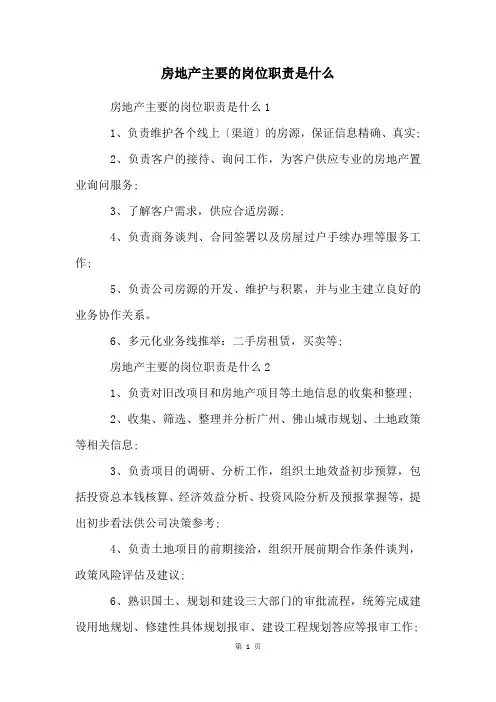 房地产主要的岗位职责是什么

房地产主要的岗位职责是什么 1

1、负责维护各个线上〔渠道〕的房源，保证信息精确、真实；

2、负责客户的接待、询问工作，为客户供应专业的房地产置业询问服务；

3、了解客户需求，供应合适房源；

4、负责商务谈判、合同签署以及房屋过户手续办理等服务工作；

5、负责公司房源的开发、维护与积累，并与业主建立良好的业务协作关系。

6、多元化业务线推举：二手房租赁，买卖等；

房地产主要的岗位职责是什么 2

1、负责对旧改项目和房地产项目等土地信息的收集和整理；

2、收集、筛选、整理并分析广州、佛山城市规划、土地政策等相关信息；

3、负责项目的调研、分析工作，组织土地效益初步预算，包括投资总本钱核算、经济效益分析、投资风险分析及预报掌握等，提出初步看法供公司决策参考；

4、负责土地项目的前期接洽，组织开展前期合作条件谈判，政策风险评估及建议；

6、熟识国土、规划和建设三大部门的审批流程，统筹完成建设用地规划、修建性具体规划报审、建设工程规划答应等报审工作；

第 1 页